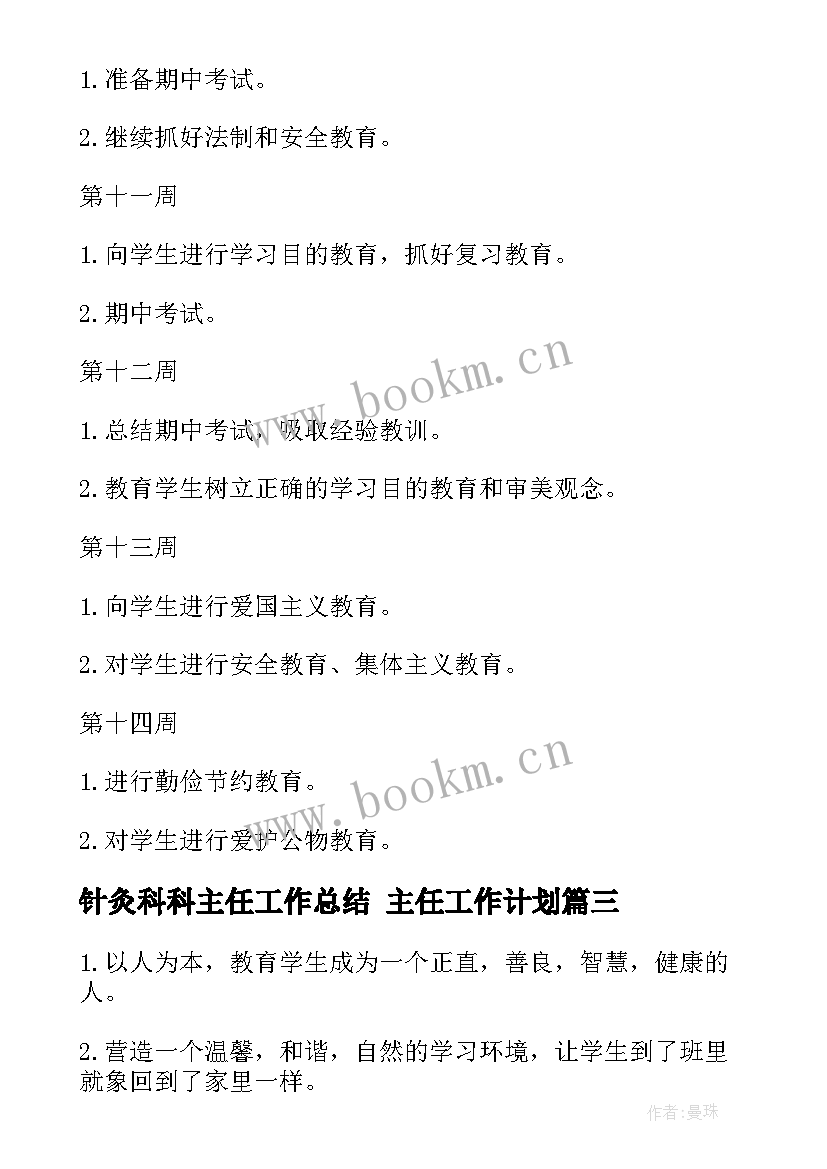 1. 准备期中考试。

2. 继续抓好法制和安全教育。

第十一周

1. 向学生进行学习目的教育，抓好复习教育。

2. 期中考试。

第十二周

1. 总结期中考试，吸取经验教训。

2. 教育学生树立正确的学习目的教育和审美观念。

第十三周

1. 向学生进行爱国主义教育。

2. 对学生进行安全教育、集体主义教育。

第十四周

1. 进行勤俭节约教育。

2. 对学生进行爱护公物教育。

www.bookm.cn

www.bookm.cn

针灸科科主任工作总结 主任工作计划篇三

1. 以人为本，教育学生成为一个正直，善良，智慧，健康的人。

2. 营造一个温馨，和谐，自然的学习环境，让学生到了班里就象回到了家里一样。

作者:曼珠